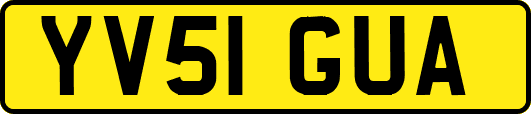 YV51 GUA